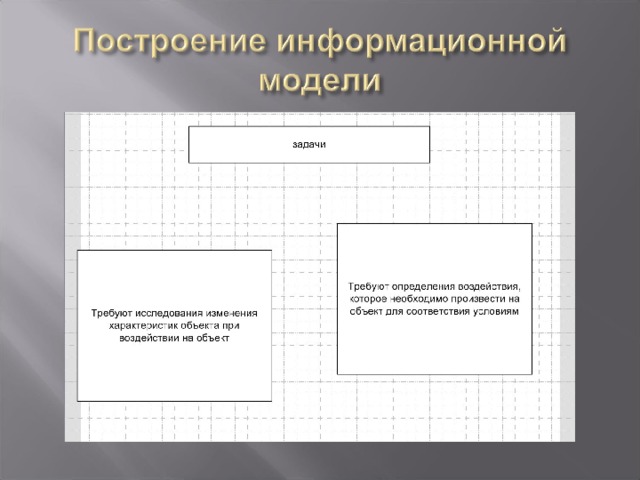 Построение информационной модели

задачи

Требуют исследования изменения характеристик объекта при воздействии на объект

Требуют определения воздействия, которое необходимо произвести на объект для соответствия условиям